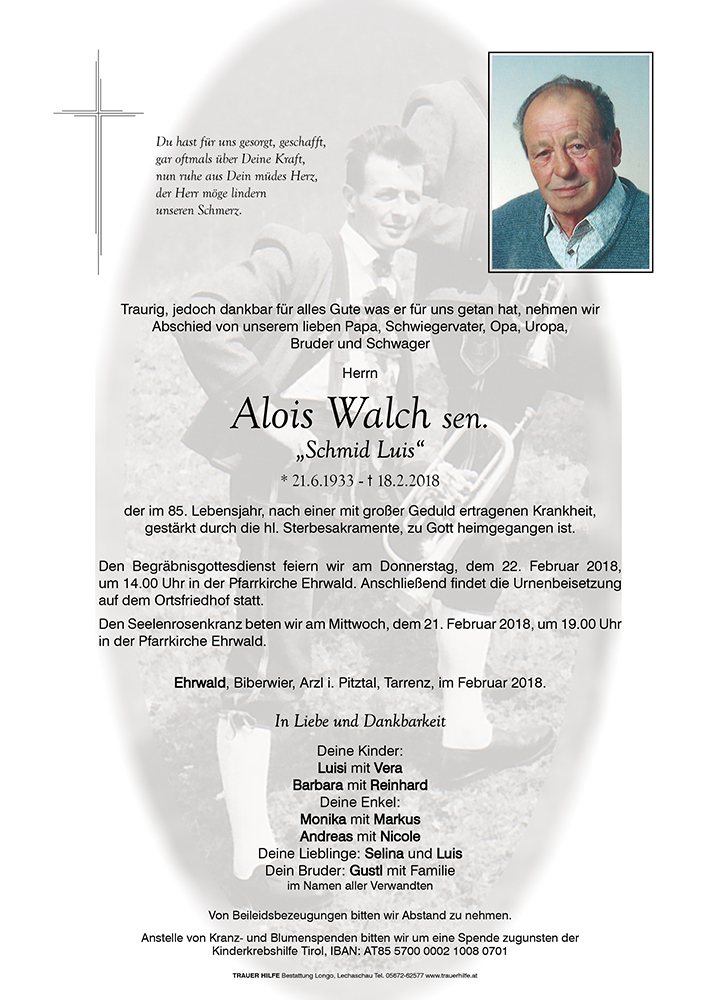 Du hast für uns gesorgt, geschafft, gar oftmals über Deine Kraft, nun ruhe aus Dein müdes Herz, der Herr möge lindern unseren Schmerz.

Traurig, jedoch dankbar für alles Gute was er für uns getan hat, nehmen wir Abschied von unserem lieben Papa, Schwiegervater, Opa, Uropa, Bruder und Schwager

Herrn

Alois Walch sen.
„Schmid Luis“

* 21.6.1933 - † 18.2.2018

der im 85. Lebensjahr, nach einer mit großer Geduld ertragenen Krankheit, gestärkt durch die hl. Sterbesakramente, zu Gott heimgegangen ist.

Den Begräbnisgottesdienst feiern wir am Donnerstag, dem 22. Februar 2018, um 14.00 Uhr in der Pfarrkirche Ehrwald. Anschließend findet die Urnenbeisetzung auf dem Ortsfriedhof statt.

Den Seelenrosenkranz beten wir am Mittwoch, dem 21. Februar 2018, um 19.00 Uhr in der Pfarrkirche Ehrwald.

Ehrwald, Biberwier, Arzl i. Pitztal, Tarrenz, im Februar 2018.

In Liebe und Dankbarkeit

Deine Kinder:
Luisi mit Vera
Barbara mit Reinhard
Deine Enkel:
Monika mit Markus
Andreas mit Nicole
Deine Lieblinge: Selina und Luis
Dein Bruder: Gustl mit Familie
im Namen aller Verwandten

Von Beileidsbezeugungen bitten wir Abstand zu nehmen.

Anstelle von Kranz- und Blumenspenden bitten wir um eine Spende zugunsten der Kinderkrebshilfe Tirol, IBAN: AT85 5700 0002 1008 0701

TRAUER HILFE Bestattung Longo, Lechaschau Tel. 05672-62577 www.trauerhilfe.at